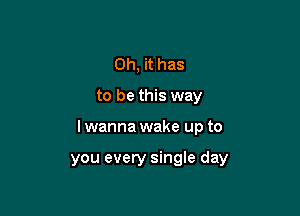 Oh, it has
to be this way
I wanna wake up to
you every single day